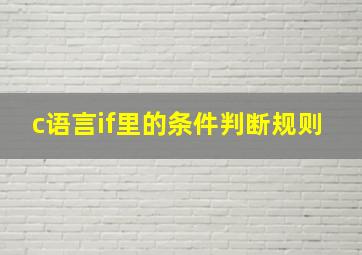 c语言if里的条件判断规则